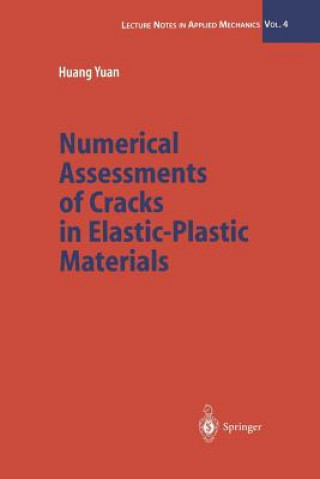 LECTURE NOTES IN APPLIED MECHANICS VOL. 4

Huang Yuan

Numerical Assessments of Cracks in Elastic-Plastic Materials

Springer